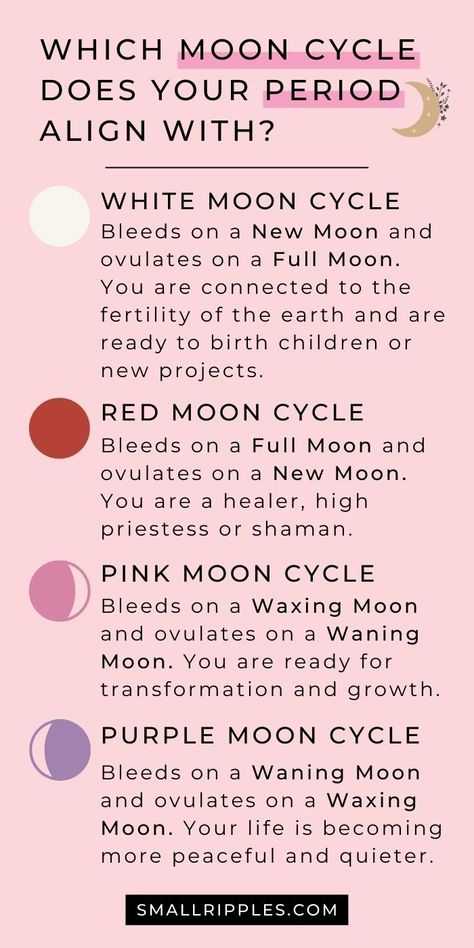 WHICH MOON CYCLE DOES YOUR PERIOD ALIGN WITH?

WHITE MOON CYCLE
Bleeds on a New Moon and ovulates on a Full Moon. You are connected to the fertility of the earth and are ready to birth children or new projects.

RED MOON CYCLE
Bleeds on a Full Moon and ovulates on a New Moon. You are a healer, high priestess or shaman.

PINK MOON CYCLE
Bleeds on a Waxing Moon and ovulates on a Waning Moon. You are ready for transformation and growth.

PURPLE MOON CYCLE
Bleeds on a Waning Moon and ovulates on a Waxing Moon. Your life is becoming more peaceful and quieter.

SMALLRIPPLES.COM